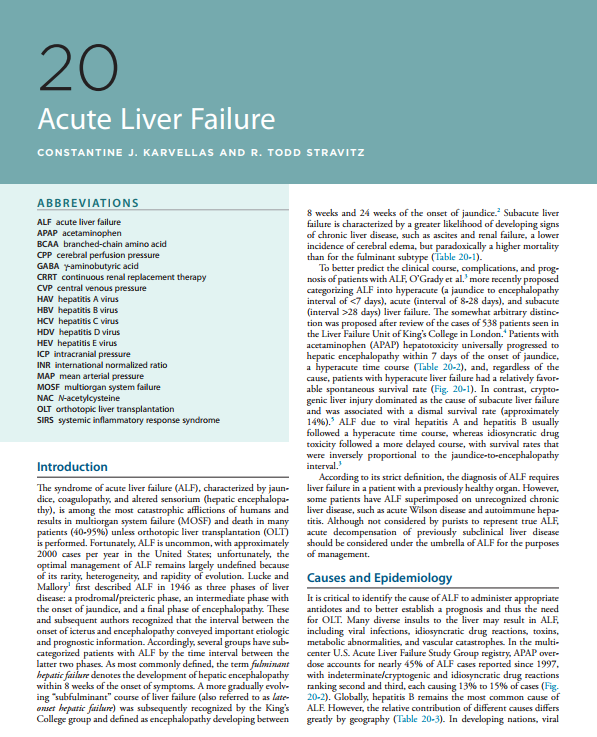 20
Acute Liver Failure

CONSTANTINE J. KARVELLAS AND R. TODD STRAVITZ

ABBREVIATIONS

ALF acute liver failure
APAP acetaminophen
BCAA branched-chain amino acid
CPP cerebral perfusion pressure
GABA γ-aminobutyric acid
CRRT continuous renal replacement therapy
CVP central venous pressure
HAV hepatitis A virus
HBV hepatitis B virus
HCV hepatitis C virus
HDV hepatitis D virus
HEV hepatitis E virus
ICP intracranial pressure
INR international normalized ratio
MAP mean arterial pressure
MOSF multiorgan system failure
NAC N-acetylcysteine
OLT orthotopic liver transplantation
SIRS systemic inflammatory response syndrome

Introduction

The syndrome of acute liver failure (ALF), characterized by jaundice, coagulopathy, and altered sensorium (hepatic encephalopathy), is among the most catastrophic afflictions of humans and results in multiorgan system failure (MOSF) and death in many patients (40-95%) unless orthotopic liver transplantation (OLT) is performed. Fortunately, ALF is uncommon, with approximately 2000 cases per year in the United States; unfortunately, the optimal management of ALF remains largely undefined because of its rarity, heterogeneity, and rapidity of evolution. Lucke and Mallory$^1$ first described ALF in 1946 as three phases of liver disease: a prodromal/preicteric phase, an intermediate phase with the onset of jaundice, and a final phase of encephalopathy. These and subsequent authors recognized that the interval between the onset of icterus and encephalopathy conveyed important etiologic and prognostic information. Accordingly, several groups have subcategorized patients with ALF by the time interval between the latter two phases. As most commonly defined, the term fulminant hepatic failure denotes the development of hepatic encephalopathy within 8 weeks of the onset of symptoms. A more gradually evolving "subfulminant" course of liver failure (also referred to as late-onset hepatic failure) was subsequently recognized by the King's College group and defined as encephalopathy developing between 8 weeks and 24 weeks of the onset of jaundice.$^2$ Subacute liver failure is characterized by a greater likelihood of developing signs of chronic liver disease, such as ascites and renal failure, a lower incidence of cerebral edema, but paradoxically a higher mortality than for the fulminant subtype (Table 20-1).

To better predict the clinical course, complications, and prognosis of patients with ALF, O'Grady et al.$^3$ more recently proposed categorizing ALF into hyperacute (a jaundice to encephalopathy interval of <7 days), acute (interval of 8-28 days), and subacute (interval >28 days) liver failure. The somewhat arbitrary distinction was proposed after review of the cases of 538 patients seen in the Liver Failure Unit of King's College in London.$^4$ Patients with acetaminophen (APAP) hepatotoxicity universally progressed to hepatic encephalopathy within 7 days of the onset of jaundice, a hyperacute time course (Table 20-2), and, regardless of the cause, patients with hyperacute liver failure had a relatively favorable spontaneous survival rate (Fig. 20-1). In contrast, cryptogenic liver injury dominated as the cause of subacute liver failure and was associated with a dismal survival rate (approximately 14%).$^5$ ALF due to viral hepatitis A and hepatitis B usually followed a hyperacute time course, whereas idiosyncratic drug toxicity followed a more delayed course, with survival rates that were inversely proportional to the jaundice-to-encephalopathy interval.$^3$

According to its strict definition, the diagnosis of ALF requires liver failure in a patient with a previously healthy organ. However, some patients have ALF superimposed on unrecognized chronic liver disease, such as acute Wilson disease and autoimmune hepatitis. Although not considered by purists to represent true ALF, acute decompensation of previously subclinical liver disease should be considered under the umbrella of ALF for the purposes of management.

Causes and Epidemiology

It is critical to identify the cause of ALF to administer appropriate antidotes and to better establish a prognosis and thus the need for OLT. Many diverse insults to the liver may result in ALF, including viral infections, idiosyncratic drug reactions, toxins, metabolic abnormalities, and vascular catastrophes. In the multicenter U.S. Acute Liver Failure Study Group registry, APAP overdose accounts for nearly 45% of ALF cases reported since 1997, with indeterminate/cryptogenic and idiosyncratic drug reactions ranking second and third, each causing 13% to 15% of cases (Fig. 20-2). Globally, hepatitis B remains the most common cause of ALF. However, the relative contribution of different causes differs greatly by geography (Table 20-3). In developing nations, viral